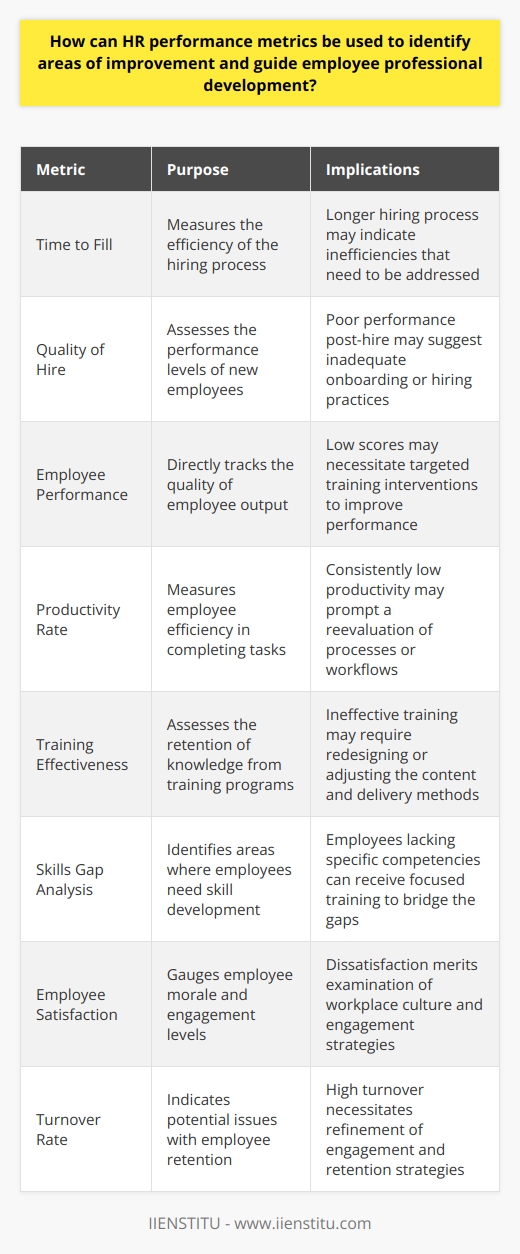 How can HR performance metrics be used to identify areas of improvement and guide employee professional development?

| Metric | Purpose | Implications |
|---|---|---|
| Time to Fill | Measures the efficiency of the hiring process | Longer hiring process may indicate inefficiencies that need to be addressed |
| Quality of Hire | Assesses the performance levels of new employees | Poor performance post-hire may suggest inadequate onboarding or hiring practices |
| Employee Performance | Directly tracks the quality of employee output | Low scores may necessitate targeted training interventions to improve performance |
| Productivity Rate | Measures employee efficiency in completing tasks | Consistently low productivity may prompt a reevaluation of processes or workflows |
| Training Effectiveness | Assesses the retention of knowledge from training programs | Ineffective training may require redesigning or adjusting the content and delivery methods |
| Skills Gap Analysis | Identifies areas where employees need skill development | Employees lacking specific competencies can receive focused training to bridge the gaps |
| Employee Satisfaction | Gauges employee morale and engagement levels | Dissatisfaction merits examination of workplace culture and engagement strategies |
| Turnover Rate | Indicates potential issues with employee retention | High turnover necessitates refinement of engagement and retention strategies |

IIENSTITU - www.iienstitu.com